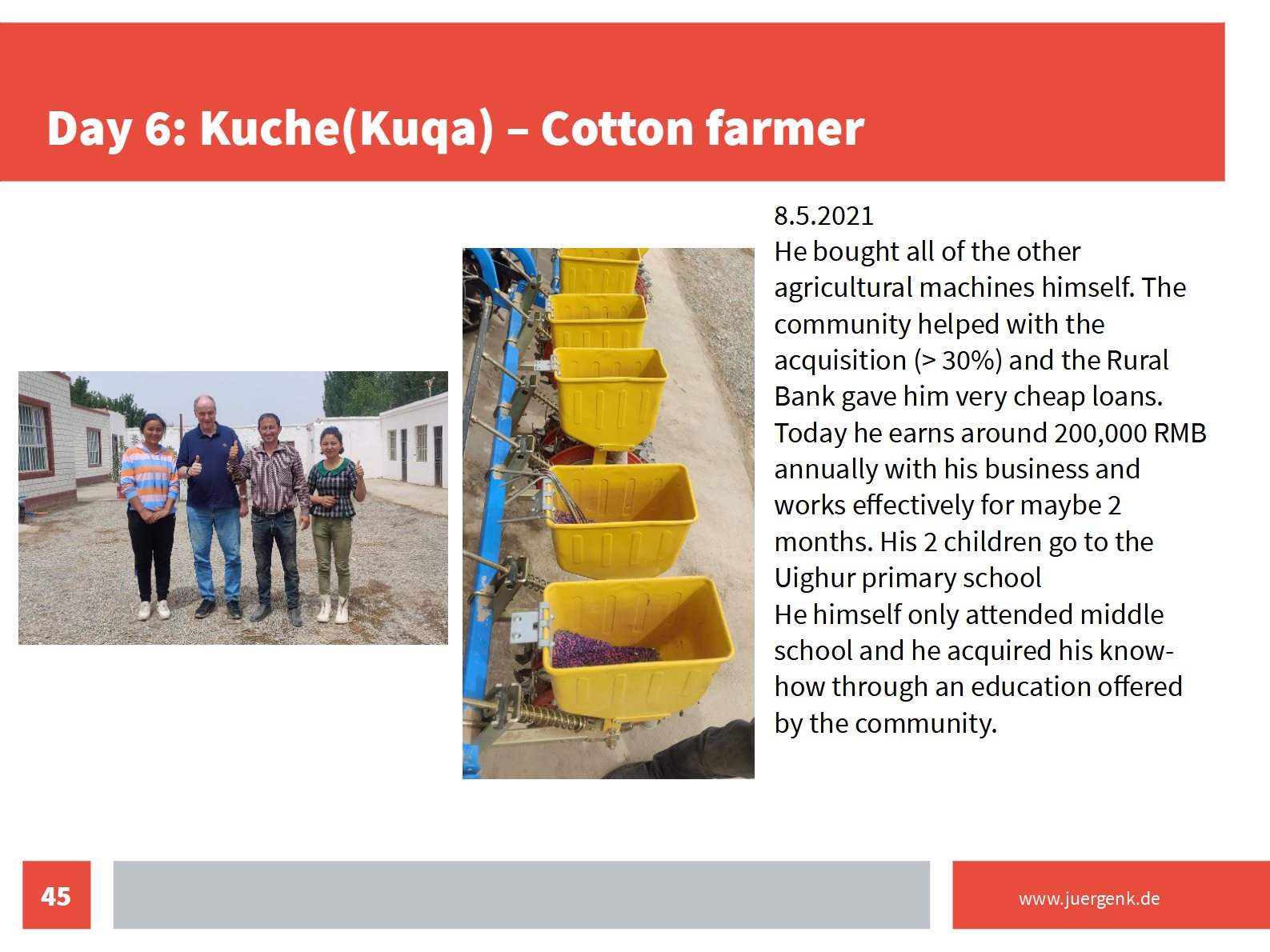 Day 6: Kuche(Kuqa) – Cotton farmer

8.5.2021

He bought all of the other agricultural machines himself. The community helped with the acquisition (> 30%) and the Rural Bank gave him very cheap loans. Today he earns around 200,000 RMB annually with his business and works effectively for maybe 2 months. His 2 children go to the Uighur primary school

He himself only attended middle school and he acquired his know-how through an education offered by the community.

45

www.juergenk.de